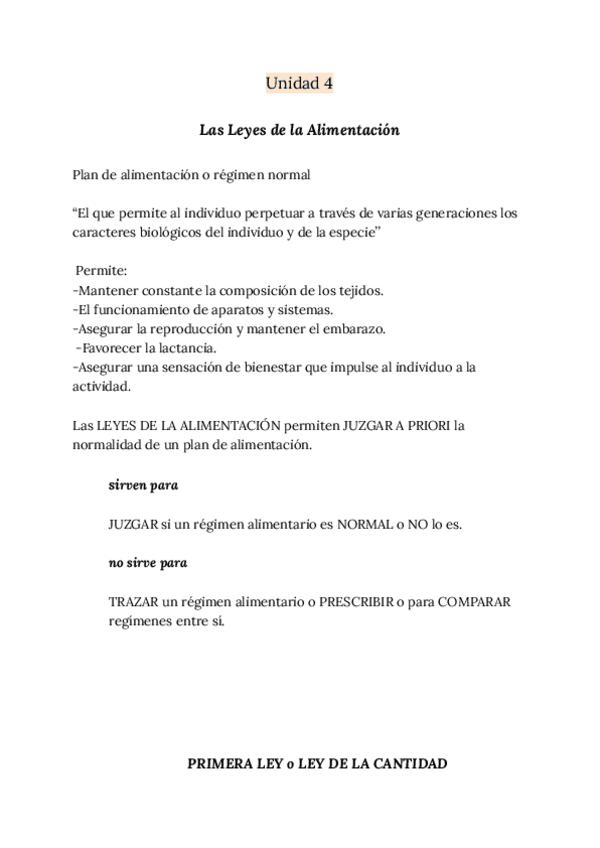 Unidad 4

Las Leyes de la Alimentación

Plan de alimentación o régimen normal

“El que permite al individuo perpetuar a través de varias generaciones los caracteres biológicos del individuo y de la especie”

Permite:
-Mantener constante la composición de los tejidos.
-El funcionamiento de aparatos y sistemas.
-Asegurar la reproducción y mantener el embarazo.
-Favorecer la lactancia.
-Asegurar una sensación de bienestar que impulse al individuo a la actividad.

Las LEYES DE LA ALIMENTACIÓN permiten JUZGAR A PRIORI la normalidad de un plan de alimentación.

sirven para

JUZGAR si un régimen alimentario es NORMAL o NO lo es.

no sirve para

TRAZAR un régimen alimentario o PRESCRIBIR o para COMPARAR regímenes entre sí.

PRIMERA LEY o LEY DE LA CANTIDAD